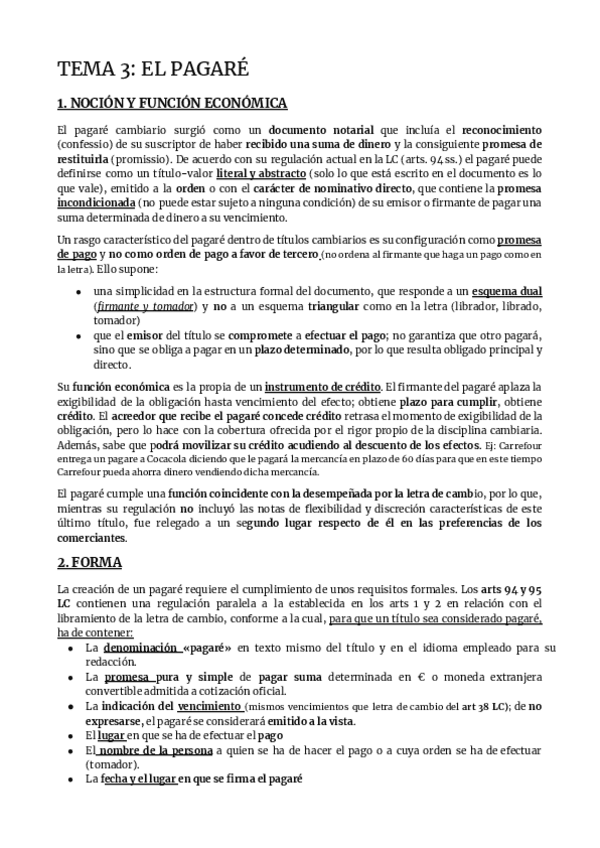 TEMA 3: EL PAGARÉ

1. NOCIÓN Y FUNCIÓN ECONÓMICA

El pagaré cambiario surgió como un documento notarial que incluía el reconocimiento (confessio) de su suscriptor de haber recibido una suma de dinero y la consiguiente promesa de restituirla (promissio). De acuerdo con su regulación actual en la LC (arts. 94 ss.) el pagaré puede definirse como un título-valor literal y abstracto (solo lo que está escrito en el documento es lo que vale), emitido a la orden o con el carácter de nominativo directo, que contiene la promesa incondicionada (no puede estar sujeto a ninguna condición) de su emisor o firmante de pagar una suma determinada de dinero a su vencimiento.

Un rasgo característico del pagaré dentro de títulos cambiarios es su configuración como promesa de pago y no como orden de pago a favor de tercero (no ordena al firmante que haga un pago como en la letra). Ello supone:

• una simplicidad en la estructura formal del documento, que responde a un esquema dual (firmante y tomador) y no a un esquema triangular como en la letra (librador, librado, tomador)
• que el emisor del título se compromete a efectuar el pago; no garantiza que otro pagará, sino que se obliga a pagar en un plazo determinado, por lo que resulta obligado principal y directo.

Su función económica es la propia de un instrumento de crédito. El firmante del pagaré aplaza la exigibilidad de la obligación hasta vencimiento del efecto; obtiene plazo para cumplir, obtiene crédito. El acreedor que recibe el pagaré concede crédito retrasa el momento de exigibilidad de la obligación, pero lo hace con la cobertura ofrecida por el rigor propio de la disciplina cambiaria. Además, sabe que podrá movilizar su crédito acudiendo al descuento de los efectos. Ej: Carrefour entrega un pagare a Cocacola diciendo que le pagará la mercancía en plazo de 60 días para que en este tiempo Carrefour pueda ahorra dinero vendiendo dicha mercancía.

El pagaré cumple una función coincidente con la desempeñada por la letra de cambio, por lo que, mientras su regulación no incluyó las notas de flexibilidad y discreción características de este último título, fue relegado a un segundo lugar respecto de él en las preferencias de los comerciantes.

2. FORMA

La creación de un pagaré requiere el cumplimiento de unos requisitos formales. Los arts 94 y 95 LC contienen una regulación paralela a la establecida en los arts 1 y 2 en relación con el libramiento de la letra de cambio, conforme a la cual, para que un título sea considerado pagaré, ha de contener:
• La denominación «pagaré» en texto mismo del título y en el idioma empleado para su redacción.
• La promesa pura y simple de pagar suma determinada en € o moneda extranjera convertible admitida a cotización oficial.
• La indicación del vencimiento (mismos vencimientos que letra de cambio del art 38 LC); de no expresarse, el pagaré se considerará emitido a la vista.
• El lugar en que se ha de efectuar el pago
• El nombre de la persona a quien se ha de hacer el pago o a cuya orden se ha de efectuar (tomador).
• La fecha y el lugar en que se firma el pagaré